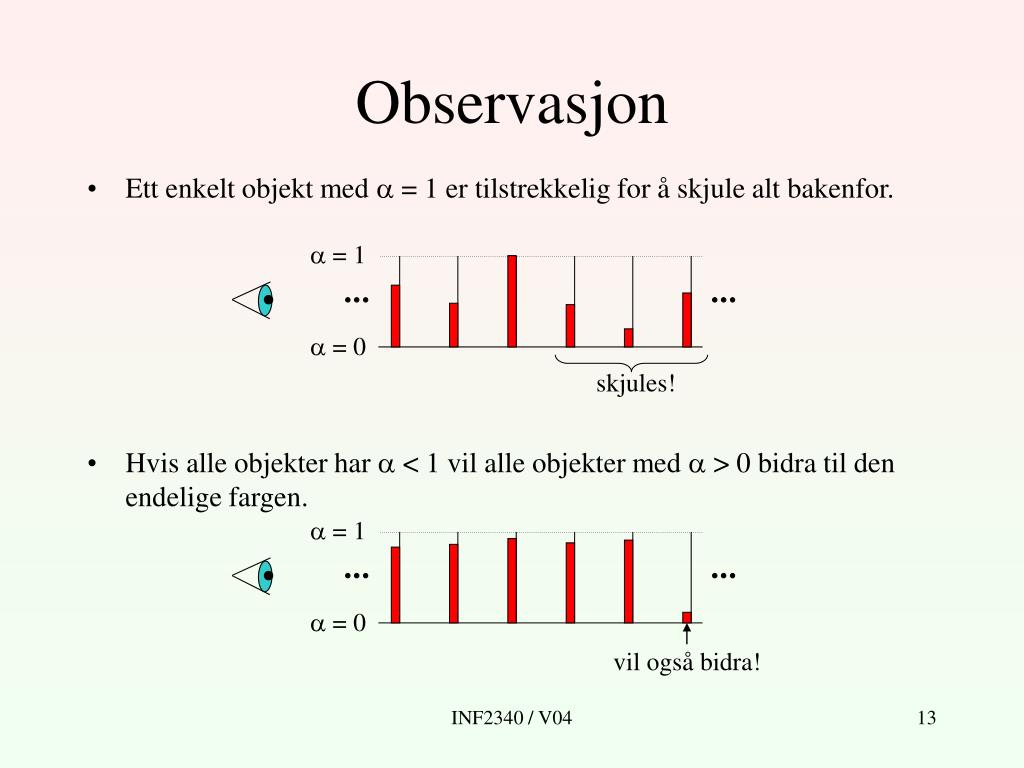 Observasjon

• Ett enkelt objekt med $\alpha = 1$ er tilstrekkelig for å skjule alt bakenfor.

$\alpha = 1$

...

...

$\alpha = 0$

skjules!

• Hvis alle objekter har $\alpha < 1$ vil alle objekter med $\alpha > 0$ bidra til den endelige fargen.

$\alpha = 1$

...

...

$\alpha = 0$

vil også bidra!

INF2340 / V04

13